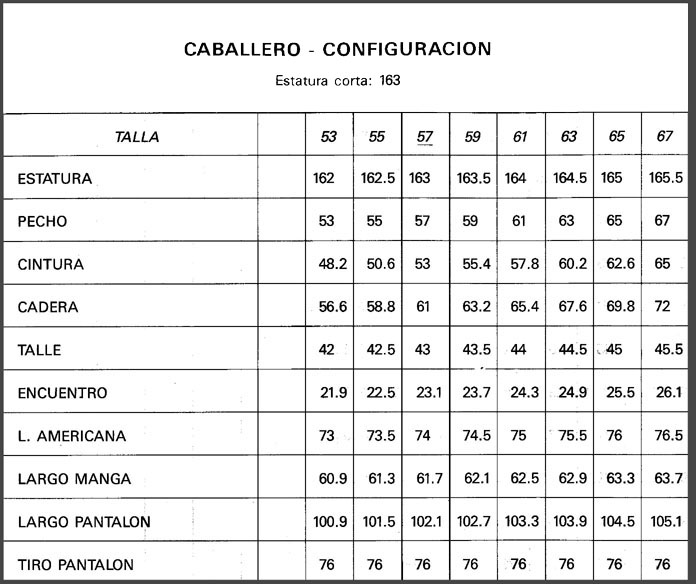 CABALLERO - CONFIGURACION

Estatura corta: 163

| TALLA | | 53 | 55 | 57 | 59 | 61 | 63 | 65 | 67 |
|---|---|---|---|---|---|---|---|---|---|
| ESTATURA | | 162 | 162.5 | 163 | 163.5 | 164 | 164.5 | 165 | 165.5 |
| PECHO | | 53 | 55 | 57 | 59 | 61 | 63 | 65 | 67 |
| CINTURA | | 48.2 | 50.6 | 53 | 55.4 | 57.8 | 60.2 | 62.6 | 65 |
| CADERA | | 56.6 | 58.8 | 61 | 63.2 | 65.4 | 67.6 | 69.8 | 72 |
| TALLE | | 42 | 42.5 | 43 | 43.5 | 44 | 44.5 | 45 | 45.5 |
| ENCUENTRO | | 21.9 | 22.5 | 23.1 | 23.7 | 24.3 | 24.9 | 25.5 | 26.1 |
| L. AMERICANA | | 73 | 73.5 | 74 | 74.5 | 75 | 75.5 | 76 | 76.5 |
| LARGO MANGA | | 60.9 | 61.3 | 61.7 | 62.1 | 62.5 | 62.9 | 63.3 | 63.7 |
| LARGO PANTALON | | 100.9 | 101.5 | 102.1 | 102.7 | 103.3 | 103.9 | 104.5 | 105.1 |
| TIRO PANTALON | | 76 | 76 | 76 | 76 | 76 | 76 | 76 | 76 |